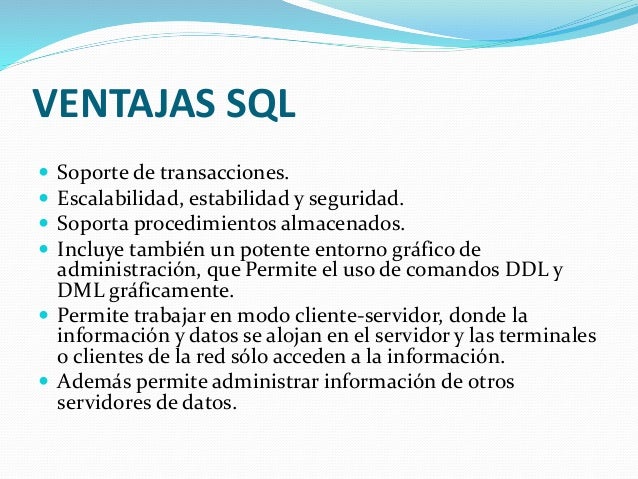 VENTAJAS SQL

• Soporte de transacciones.
• Escalabilidad, estabilidad y seguridad.
• Soporta procedimientos almacenados.
• Incluye también un potente entorno gráfico de administración, que Permite el uso de comandos DDL y DML gráficamente.
• Permite trabajar en modo cliente-servidor, donde la información y datos se alojan en el servidor y las terminales o clientes de la red sólo acceden a la información.
• Además permite administrar información de otros servidores de datos.